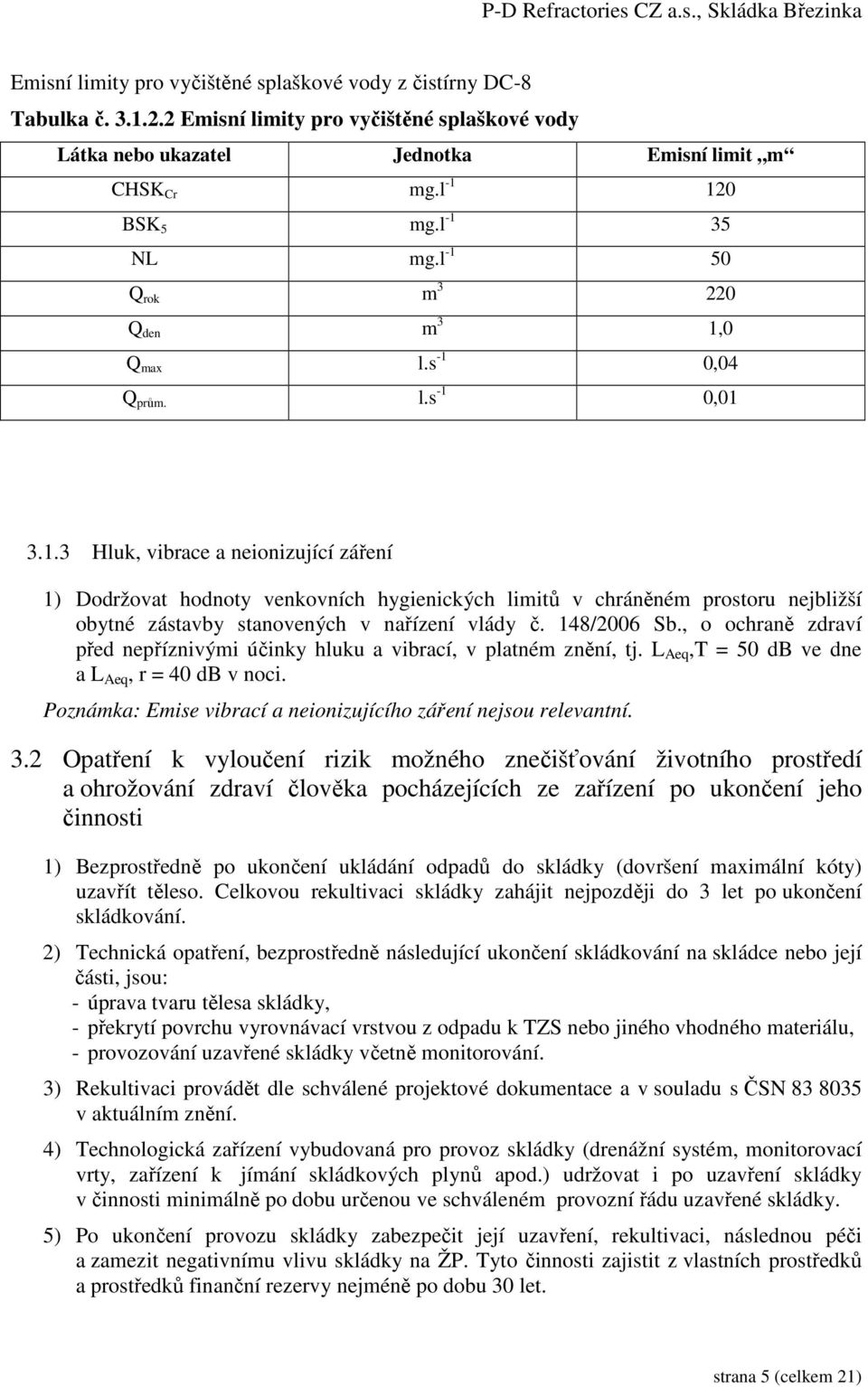 P-D Refractories CZ a.s., Skládka Březinka

Emisní limity pro vyčištěné splaškové vody z čistírny DC-8

Tabulka č. 3.1.2.2 Emisní limity pro vyčištěné splaškové vody

| Látka nebo ukazatel | Jednotka | Emisní limit „m“ |
|---|---|---|
| $CHSK_{Cr}$ | $mg.l^{-1}$ | 120 |
| $BSK_5$ | $mg.l^{-1}$ | 35 |
| NL | $mg.l^{-1}$ | 50 |
| $Q_{rok}$ | $m^3$ | 220 |
| $Q_{den}$ | $m^3$ | 1,0 |
| $Q_{max}$ | $l.s^{-1}$ | 0,04 |
| $Q_{prům.}$ | $l.s^{-1}$ | 0,01 |

3.1.3 Hluk, vibrace a neionizující záření

1) Dodržovat hodnoty venkovních hygienických limitů v chráněném prostoru nejbližší obytné zástavby stanovených v nařízení vlády č. 148/2006 Sb., o ochraně zdraví před nepříznivými účinky hluku a vibrací, v platném znění, tj. $L_{Aeq}$,T = 50 dB ve dne a $L_{Aeq}$, r = 40 dB v noci.

Poznámka: Emise vibrací a neionizujícího záření nejsou relevantní.

3.2 Opatření k vyloučení rizik možného znečišťování životního prostředí a ohrožování zdraví člověka pocházejících ze zařízení po ukončení jeho činnosti

1) Bezprostředně po ukončení ukládání odpadů do skládky (dovršení maximální kóty) uzavřít těleso. Celkovou rekultivaci skládky zahájit nejpozději do 3 let po ukončení skládkování.

2) Technická opatření, bezprostředně následující ukončení skládkování na skládce nebo její části, jsou:
- úprava tvaru tělesa skládky,
- překrytí povrchu vyrovnávací vrstvou z odpadu k TZS nebo jiného vhodného materiálu,
- provozování uzavřené skládky včetně monitorování.

3) Rekultivaci provádět dle schválené projektové dokumentace a v souladu s ČSN 83 8035 v aktuálním znění.

4) Technologická zařízení vybudovaná pro provoz skládky (drenážní systém, monitorovací vrty, zařízení k jímání skládkových plynů apod.) udržovat i po uzavření skládky v činnosti minimálně po dobu určenou ve schváleném provozní řádu uzavřené skládky.

5) Po ukončení provozu skládky zabezpečit její uzavření, rekultivaci, následnou péči a zamezit negativnímu vlivu skládky na ŽP. Tyto činnosti zajistit z vlastních prostředků a prostředků finanční rezervy nejméně po dobu 30 let.

strana 5 (celkem 21)